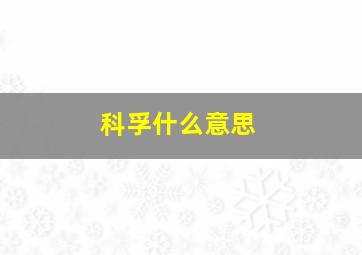 科孚什么意思